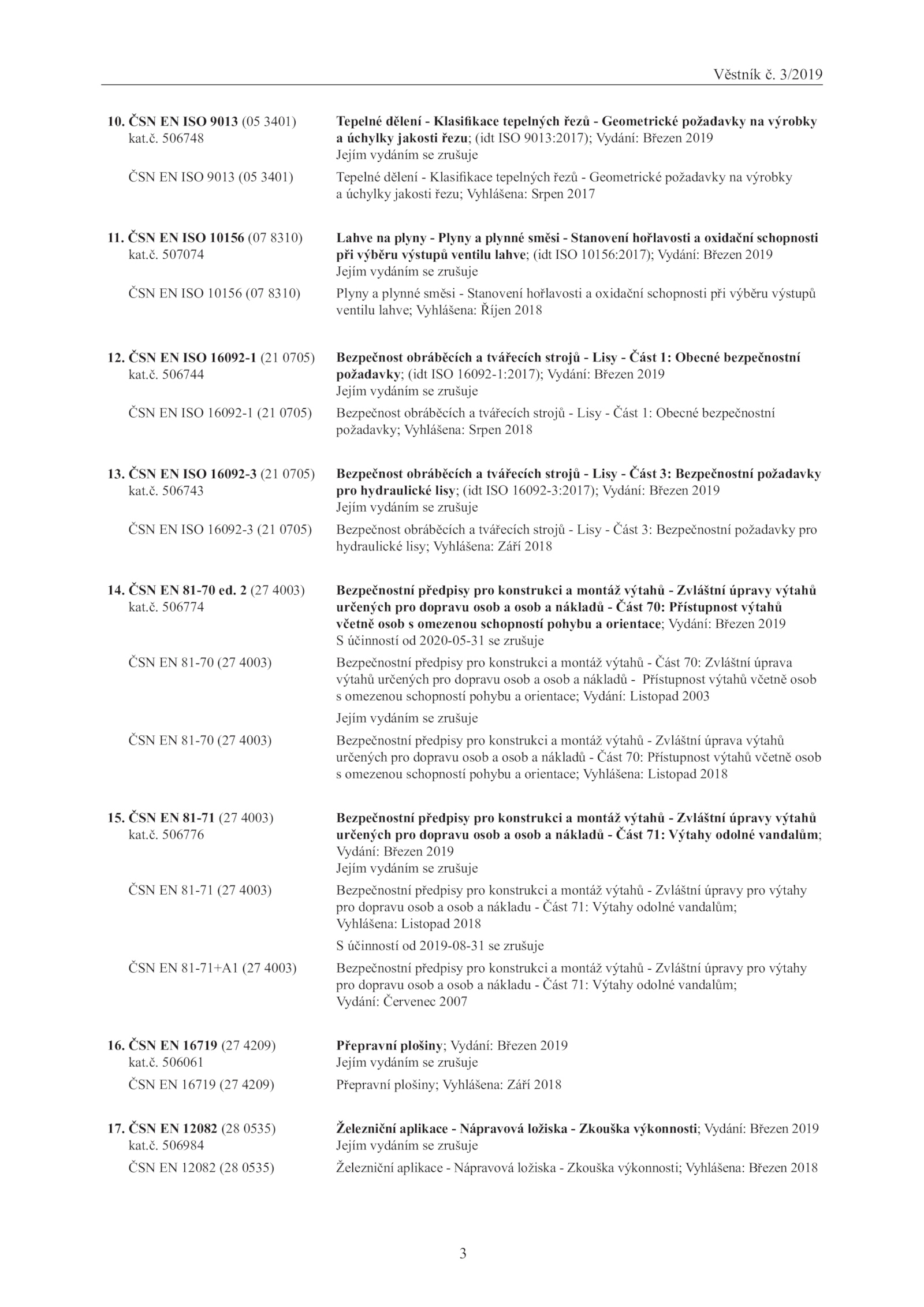 Věstník č. 3/2019

10. ČSN EN ISO 9013 (05 3401) kat.č. 506748
Tepelné dělení - Klasifikace tepelných řezů - Geometrické požadavky na výrobky a úchylky jakosti řezu; (idt ISO 9013:2017); Vydání: Březen 2019
Jejím vydáním se zrušuje

ČSN EN ISO 9013 (05 3401)
Tepelné dělení - Klasifikace tepelných řezů - Geometrické požadavky na výrobky a úchylky jakosti řezu; Vyhlášena: Srpen 2017

11. ČSN EN ISO 10156 (07 8310) kat.č. 507074
Lahve na plyny - Plyny a plynné směsi - Stanovení hořlavosti a oxidační schopnosti při výběru výstupů ventilu lahve; (idt ISO 10156:2017); Vydání: Březen 2019
Jejím vydáním se zrušuje

ČSN EN ISO 10156 (07 8310)
Plyny a plynné směsi - Stanovení hořlavosti a oxidační schopnosti při výběru výstupů ventilu lahve; Vyhlášena: Říjen 2018

12. ČSN EN ISO 16092-1 (21 0705) kat.č. 506744
Bezpečnost obráběcích a tvářecích strojů - Lisy - Část 1: Obecné bezpečnostní požadavky; (idt ISO 16092-1:2017); Vydání: Březen 2019
Jejím vydáním se zrušuje

ČSN EN ISO 16092-1 (21 0705)
Bezpečnost obráběcích a tvářecích strojů - Lisy - Část 1: Obecné bezpečnostní požadavky; Vyhlášena: Srpen 2018

13. ČSN EN ISO 16092-3 (21 0705) kat.č. 506743
Bezpečnost obráběcích a tvářecích strojů - Lisy - Část 3: Bezpečnostní požadavky pro hydraulické lisy; (idt ISO 16092-3:2017); Vydání: Březen 2019
Jejím vydáním se zrušuje

ČSN EN ISO 16092-3 (21 0705)
Bezpečnost obráběcích a tvářecích strojů - Lisy - Část 3: Bezpečnostní požadavky pro hydraulické lisy; Vyhlášena: Září 2018

14. ČSN EN 81-70 ed. 2 (27 4003) kat.č. 506774
Bezpečnostní předpisy pro konstrukci a montáž výtahů - Zvláštní úpravy výtahů určených pro dopravu osob a osob a nákladů - Část 70: Přístupnost výtahů včetně osob s omezenou schopností pohybu a orientace; Vydání: Březen 2019
S účinností od 2020-05-31 se zrušuje

ČSN EN 81-70 (27 4003)
Bezpečnostní předpisy pro konstrukci a montáž výtahů - Část 70: Zvláštní úprava výtahů určených pro dopravu osob a osob a nákladů - Přístupnost výtahů včetně osob s omezenou schopností pohybu a orientace; Vydání: Listopad 2003

Jejím vydáním se zrušuje

ČSN EN 81-70 (27 4003)
Bezpečnostní předpisy pro konstrukci a montáž výtahů - Zvláštní úprava výtahů určených pro dopravu osob a osob a nákladů - Část 70: Přístupnost výtahů včetně osob s omezenou schopností pohybu a orientace; Vyhlášena: Listopad 2018

15. ČSN EN 81-71 (27 4003) kat.č. 506776
Bezpečnostní předpisy pro konstrukci a montáž výtahů - Zvláštní úpravy výtahů určených pro dopravu osob a osob a nákladů - Část 71: Výtahy odolné vandalům; Vydání: Březen 2019
Jejím vydáním se zrušuje

ČSN EN 81-71 (27 4003)
Bezpečnostní předpisy pro konstrukci a montáž výtahů - Zvláštní úpravy pro výtahy pro dopravu osob a osob a nákladu - Část 71: Výtahy odolné vandalům; Vyhlášena: Listopad 2018

S účinností od 2019-08-31 se zrušuje

ČSN EN 81-71+A1 (27 4003)
Bezpečnostní předpisy pro konstrukci a montáž výtahů - Zvláštní úpravy pro výtahy pro dopravu osob a osob a nákladu - Část 71: Výtahy odolné vandalům; Vydání: Červenec 2007

16. ČSN EN 16719 (27 4209) kat.č. 506061
Přepravní plošiny; Vydání: Březen 2019
Jejím vydáním se zrušuje

ČSN EN 16719 (27 4209)
Přepravní plošiny; Vyhlášena: Září 2018

17. ČSN EN 12082 (28 0535) kat.č. 506984
Železniční aplikace - Nápravová ložiska - Zkouška výkonnosti; Vydání: Březen 2019
Jejím vydáním se zrušuje

ČSN EN 12082 (28 0535)
Železniční aplikace - Nápravová ložiska - Zkouška výkonnosti; Vyhlášena: Březen 2018

3